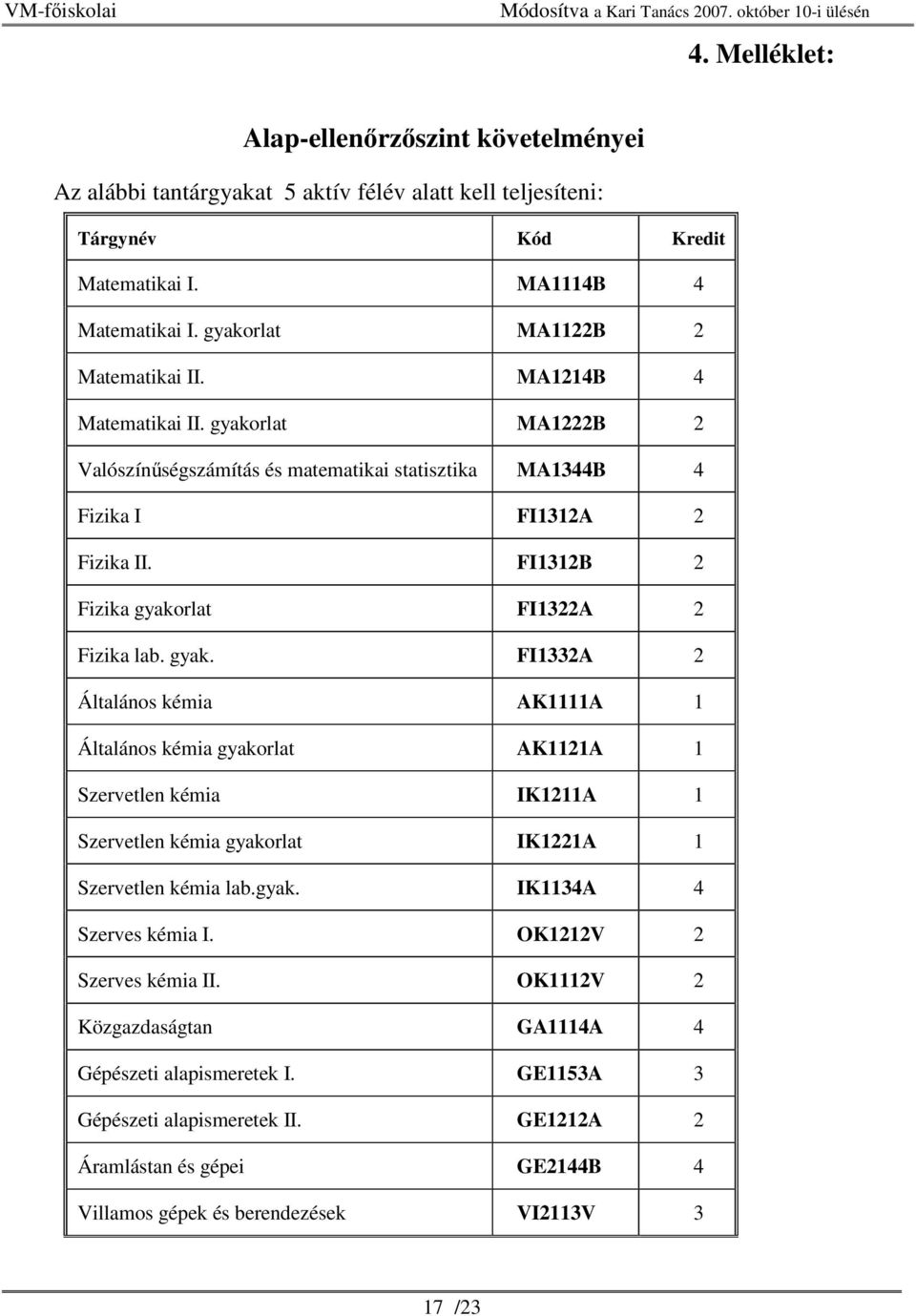 VM-főiskolai Módosítva a Kari Tanács 2007. október 10-i ülésén

4. Melléklet:

Alap-ellenőrzőszint követelményei

Az alábbi tantárgyakat 5 aktív félév alatt kell teljesíteni:

| Tárgynév | Kód | Kredit |
|---|---|---|
| Matematikai I. | MA1114B | 4 |
| Matematikai I. gyakorlat | MA1122B | 2 |
| Matematikai II. | MA1214B | 4 |
| Matematikai II. gyakorlat | MA1222B | 2 |
| Valószínűségszámítás és matematikai statisztika | MA1344B | 4 |
| Fizika I | FI1312A | 2 |
| Fizika II. | FI1312B | 2 |
| Fizika gyakorlat | FI1322A | 2 |
| Fizika lab. gyak. | FI1332A | 2 |
| Általános kémia | AK1111A | 1 |
| Általános kémia gyakorlat | AK1121A | 1 |
| Szervetlen kémia | IK1211A | 1 |
| Szervetlen kémia gyakorlat | IK1221A | 1 |
| Szervetlen kémia lab.gyak. | IK1134A | 4 |
| Szerves kémia I. | OK1212V | 2 |
| Szerves kémia II. | OK1112V | 2 |
| Közgazdaságtan | GA1114A | 4 |
| Gépészeti alapismeretek I. | GE1153A | 3 |
| Gépészeti alapismeretek II. | GE1212A | 2 |
| Áramlástan és gépei | GE2144B | 4 |
| Villamos gépek és berendezések | VI2113V | 3 |

17 /23